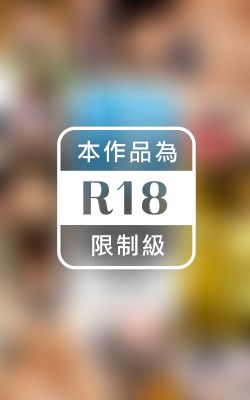 本作品為
R18
限制級